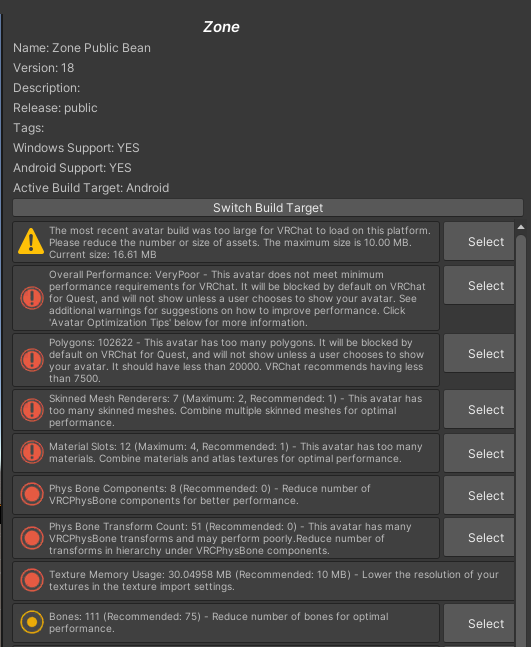 Zone

Name: Zone Public Bean

Version: 18

Description:

Release: public

Tags:

Windows Support: YES

Android Support: YES

Active Build Target: Android

Switch Build Target

The most recent avatar build was too large for VRChat to load on this platform. Please reduce the number or size of assets. The maximum size is 10.00 MB. Current size: 16.61 MB

Select

Overall Performance: VeryPoor - This avatar does not meet minimum performance requirements for VRChat. It will be blocked by default on VRChat for Quest, and will not show unless a user chooses to show your avatar. See additional warnings for suggestions on how to improve performance. Click 'Avatar Optimization Tips' below for more information.

Select

Polygons: 102622 - This avatar has too many polygons. It will be blocked by default on VRChat for Quest, and will not show unless a user chooses to show your avatar. It should have less than 20000. VRChat recommends having less than 7500.

Select

Skinned Mesh Renderers: 7 (Maximum: 2, Recommended: 1) - This avatar has too many skinned meshes. Combine multiple skinned meshes for optimal performance.

Select

Material Slots: 12 (Maximum: 4, Recommended: 1) - This avatar has too many materials. Combine materials and atlas textures for optimal performance.

Select

Phys Bone Components: 8 (Recommended: 0) - Reduce number of VRCPhysBone components for better performance.

Select

Phys Bone Transform Count: 51 (Recommended: 0) - This avatar has many VRCPhysBone transforms and may perform poorly.Reduce number of transforms in hierarchy under VRCPhysBone components.

Select

Texture Memory Usage: 30.04958 MB (Recommended: 10 MB) - Lower the resolution of your textures in the texture import settings.

Bones: 111 (Recommended: 75) - Reduce number of bones for optimal performance.

Select